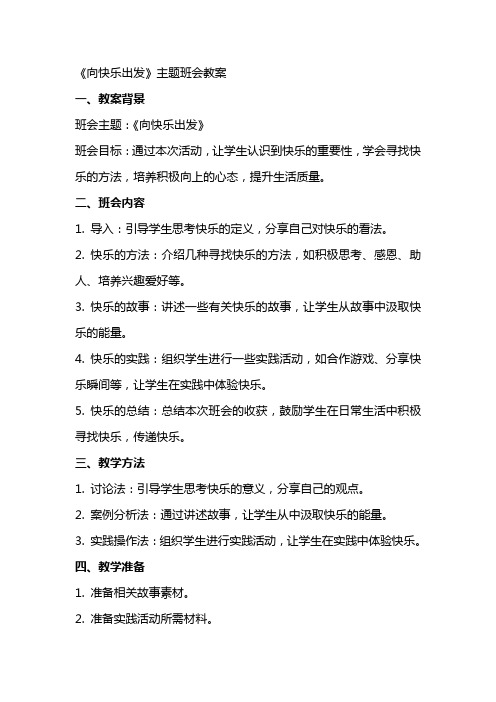 《向快乐出发》主题班会教案

一、教案背景

班会主题：《向快乐出发》

班会目标：通过本次活动，让学生认识到快乐的重要性，学会寻找快乐的方法，培养积极向上的心态，提升生活质量。

二、班会内容

1. 导入：引导学生思考快乐的定义，分享自己对快乐的看法。

2. 快乐的方法：介绍几种寻找快乐的方法，如积极思考、感恩、助人、培养兴趣爱好等。

3. 快乐的故事：讲述一些有关快乐的故事，让学生从故事中汲取快乐的能量。

4. 快乐的实践：组织学生进行一些实践活动，如合作游戏、分享快乐瞬间等，让学生在实践中体验快乐。

5. 快乐的总结：总结本次班会的收获，鼓励学生在日常生活中积极寻找快乐，传递快乐。

三、教学方法

1. 讨论法：引导学生思考快乐的意义，分享自己的观点。

2. 案例分析法：通过讲述故事，让学生从中汲取快乐的能量。

3. 实践操作法：组织学生进行实践活动，让学生在实践中体验快乐。

四、教学准备

1. 准备相关故事素材。

2. 准备实践活动所需材料。